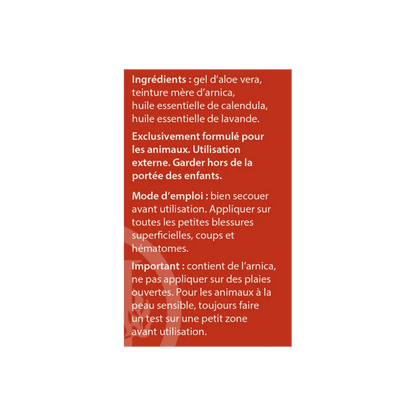 Ingrédients : gel d'aloe vera, teinture mère d'arnica, huile essentielle de calendula, huile essentielle de lavande.

Exclusivement formulé pour les animaux. Utilisation externe. Garder hors de la portée des enfants.

Mode d'emploi : bien secouer avant utilisation. Appliquer sur toutes les petites blessures superficielles, coups et hématomes.

Important : contient de l'arnica, ne pas appliquer sur des plaies ouvertes. Pour les animaux à la peau sensible, toujours faire un test sur une petit zone avant utilisation.